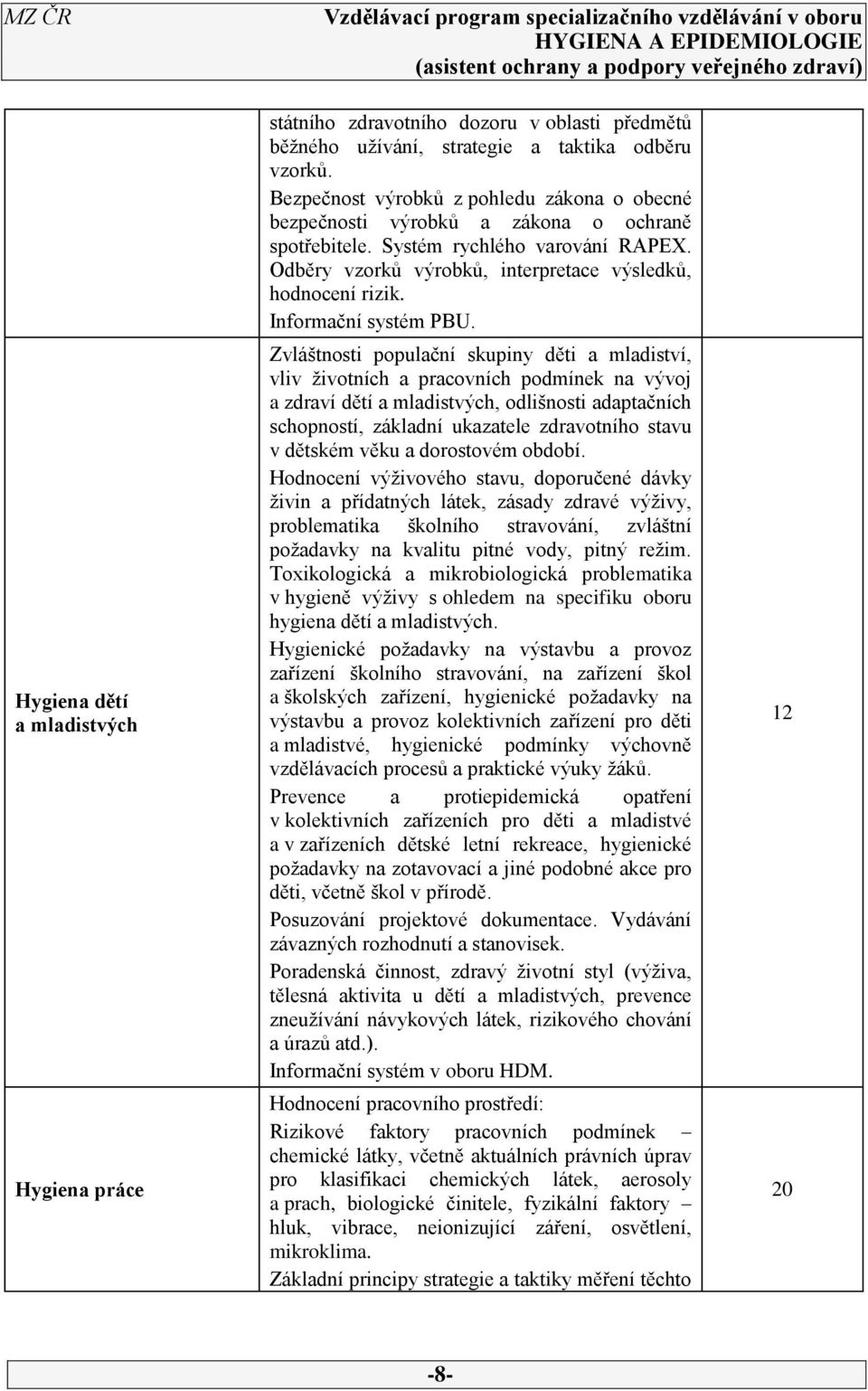 MZ ČR Vzdělávací program specializačního vzdělávání v oboru HYGIENA A EPIDEMIOLOGIE (asistent ochrany a podpory veřejného zdraví)

| | | |
|---|---|---|
| | státního zdravotního dozoru v oblasti předmětů běžného užívání, strategie a taktika odběru vzorků. Bezpečnost výrobků z pohledu zákona o obecné bezpečnosti výrobků a zákona o ochraně spotřebitele. Systém rychlého varování RAPEX. Odběry vzorků výrobků, interpretace výsledků, hodnocení rizik. Informační systém PBU. | |
| Hygiena dětí a mladistvých | Zvláštnosti populační skupiny děti a mladiství, vliv životních a pracovních podmínek na vývoj a zdraví dětí a mladistvých, odlišnosti adaptačních schopností, základní ukazatele zdravotního stavu v dětském věku a dorostovém období. Hodnocení výživového stavu, doporučené dávky živin a přídatných látek, zásady zdravé výživy, problematika školního stravování, zvláštní požadavky na kvalitu pitné vody, pitný režim. Toxikologická a mikrobiologická problematika v hygieně výživy s ohledem na specifiku oboru hygiena dětí a mladistvých. Hygienické požadavky na výstavbu a provoz zařízení školního stravování, na zařízení škol a školských zařízení, hygienické požadavky na výstavbu a provoz kolektivních zařízení pro děti a mladistvé, hygienické podmínky výchovně vzdělávacích procesů a praktické výuky žáků. Prevence a protiepidemická opatření v kolektivních zařízeních pro děti a mladistvé a v zařízeních dětské letní rekreace, hygienické požadavky na zotavovací a jiné podobné akce pro děti, včetně škol v přírodě. Posuzování projektové dokumentace. Vydávání závazných rozhodnutí a stanovisek. Poradenská činnost, zdravý životní styl (výživa, tělesná aktivita u dětí a mladistvých, prevence zneužívání návykových látek, rizikového chování a úrazů atd.). Informační systém v oboru HDM. | 12 |
| Hygiena práce | Hodnocení pracovního prostředí: Rizikové faktory pracovních podmínek – chemické látky, včetně aktuálních právních úprav pro klasifikaci chemických látek, aerosoly a prach, biologické činitele, fyzikální faktory – hluk, vibrace, neionizující záření, osvětlení, mikroklima. Základní principy strategie a taktiky měření těchto | 20 |

-8-